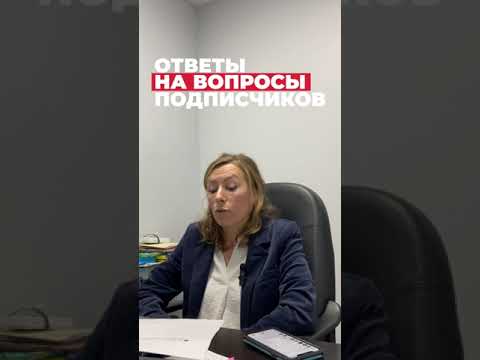 ОТВЕТЫ
НА ВОПРОСЫ
ПОДПИСЧИКОВ